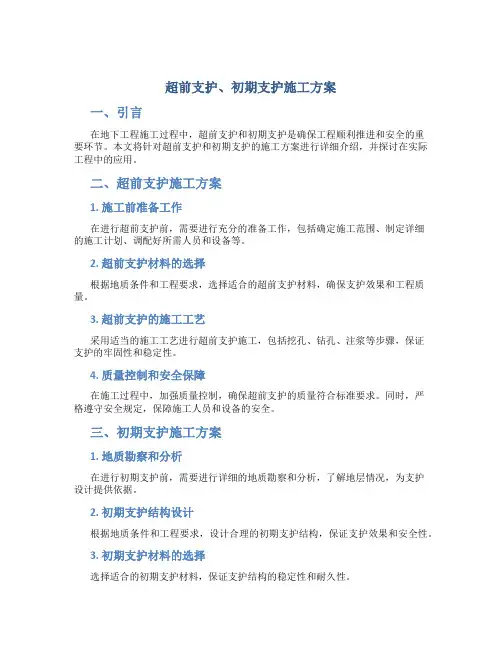 超前支护、初期支护施工方案

一、引言

在地下工程施工过程中，超前支护和初期支护是确保工程顺利推进和安全的重要环节。本文将针对超前支护和初期支护的施工方案进行详细介绍，并探讨在实际工程中的应用。

二、超前支护施工方案

1. 施工前准备工作

在进行超前支护前，需要进行充分的准备工作，包括确定施工范围、制定详细的施工计划、调配好所需人员和设备等。

2. 超前支护材料的选择

根据地质条件和工程要求，选择适合的超前支护材料，确保支护效果和工程质量。

3. 超前支护的施工工艺

采用适当的施工工艺进行超前支护施工，包括挖孔、钻孔、注浆等步骤，保证支护的牢固性和稳定性。

4. 质量控制和安全保障

在施工过程中，加强质量控制，确保超前支护的质量符合标准要求。同时，严格遵守安全规定，保障施工人员和设备的安全。

三、初期支护施工方案

1. 地质勘察和分析

在进行初期支护前，需要进行详细的地质勘察和分析，了解地层情况，为支护设计提供依据。

2. 初期支护结构设计

根据地质条件和工程要求，设计合理的初期支护结构，保证支护效果和安全性。

3. 初期支护材料的选择

选择适合的初期支护材料，保证支护结构的稳定性和耐久性。